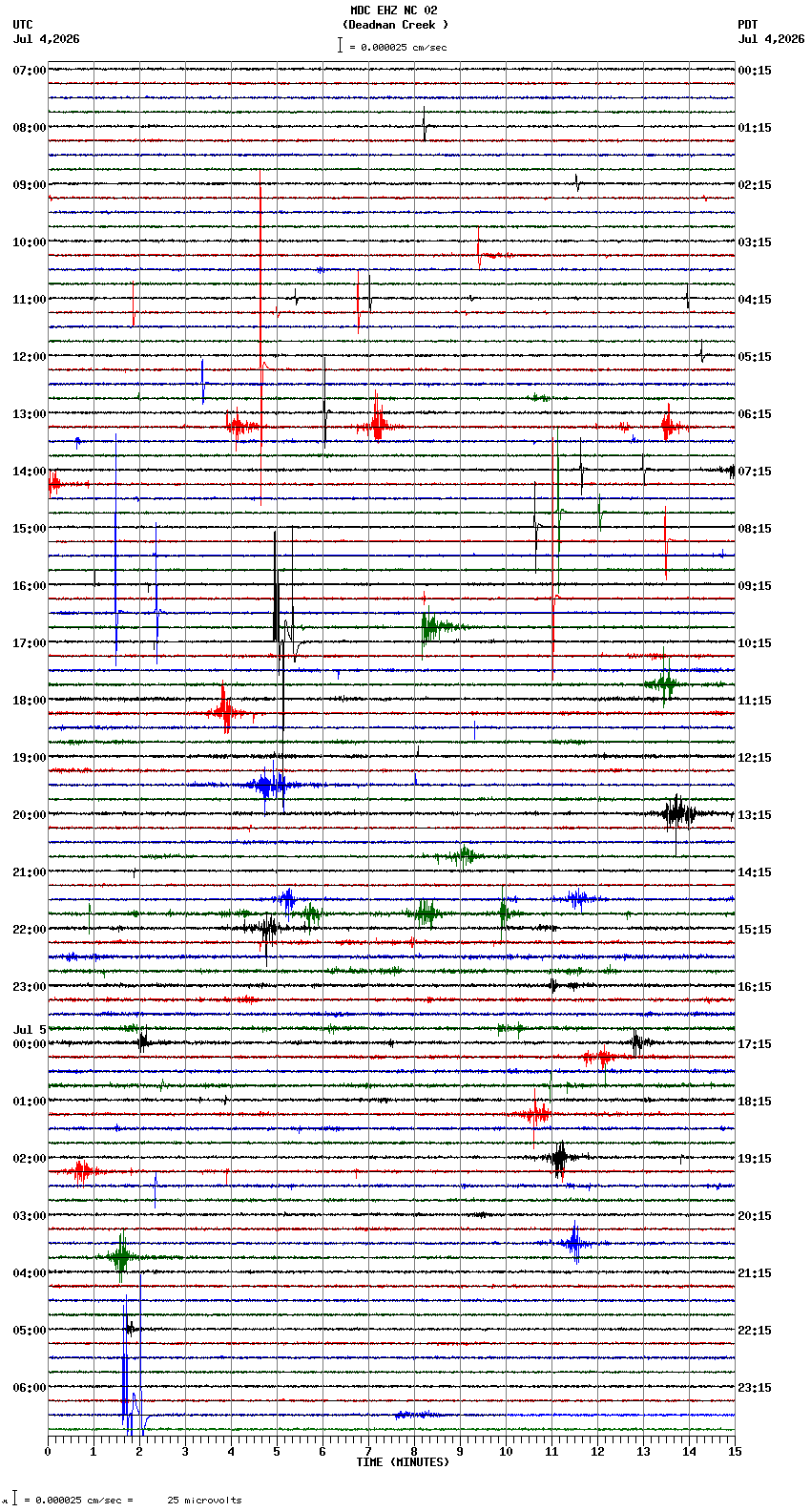 MDC EHZ NC 02
(Deadman Creek )
= 0.000025 cm/sec

UTC
Jul 4,2026

PDT
Jul 4,2026

07:00
08:00
09:00
10:00
11:00
12:00
13:00
14:00
15:00
16:00
17:00
18:00
19:00
20:00
21:00
22:00
23:00
Jul 5
00:00
01:00
02:00
03:00
04:00
05:00
06:00

00:15
01:15
02:15
03:15
04:15
05:15
06:15
07:15
08:15
09:15
10:15
11:15
12:15
13:15
14:15
15:15
16:15
17:15
18:15
19:15
20:15
21:15
22:15
23:15

0 1 2 3 4 5 6 7 8 9 10 11 12 13 14 15
TIME (MINUTES)

= 0.000025 cm/sec = 25 microvolts